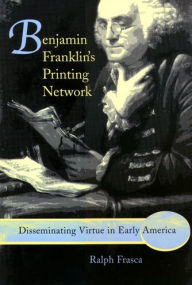 Benjamin Franklin's Printing Network

Disseminating Virtue in Early America

Ralph Frasca